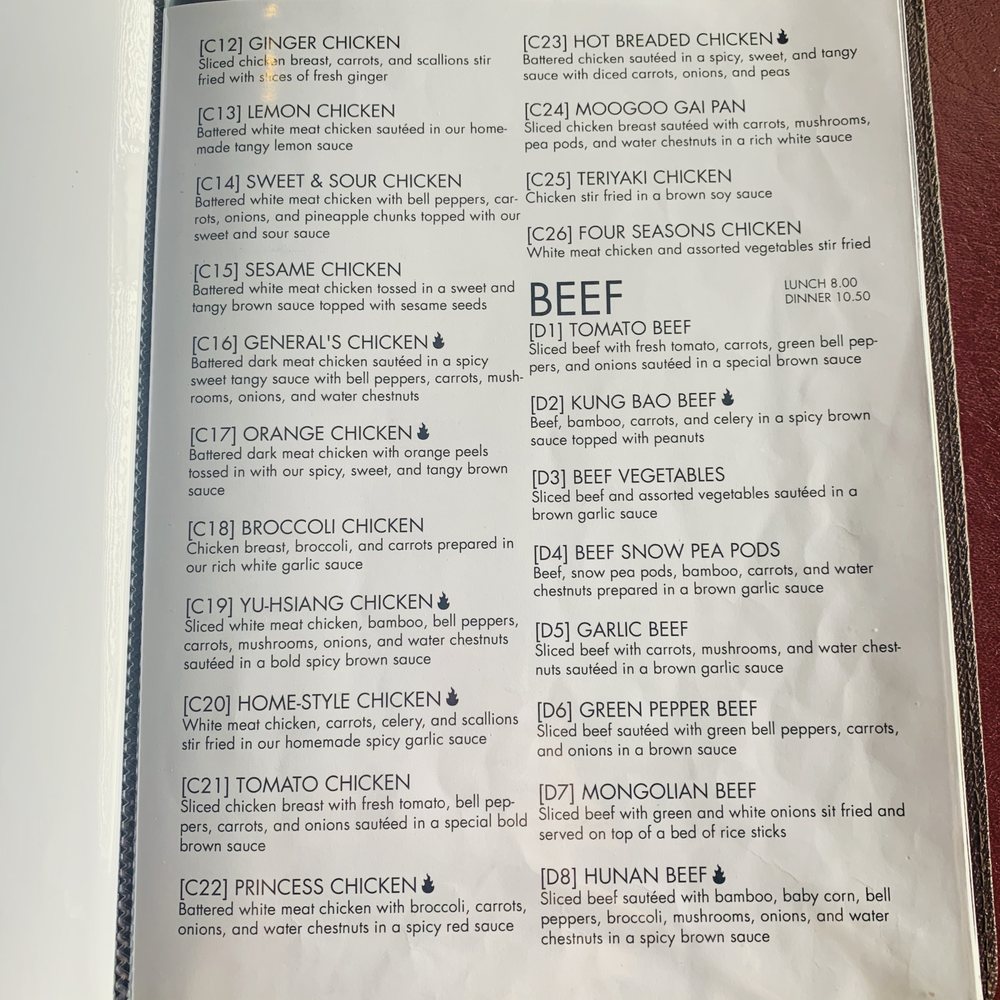 [C12] GINGER CHICKEN
Sliced chicken breast, carrots, and scallions stir fried with slices of fresh ginger

[C13] LEMON CHICKEN
Battered white meat chicken sautéed in our homemade tangy lemon sauce

[C14] SWEET & SOUR CHICKEN
Battered white meat chicken with bell peppers, carrots, onions, and pineapple chunks topped with our sweet and sour sauce

[C15] SESAME CHICKEN
Battered white meat chicken tossed in a sweet and tangy brown sauce topped with sesame seeds

[C16] GENERAL'S CHICKEN
Battered dark meat chicken sautéed in a spicy sweet tangy sauce with bell peppers, carrots, mushrooms, onions, and water chestnuts

[C17] ORANGE CHICKEN
Battered dark meat chicken with orange peels tossed in with our spicy, sweet, and tangy brown sauce

[C18] BROCCOLI CHICKEN
Chicken breast, broccoli, and carrots prepared in our rich white garlic sauce

[C19] YU-HSIANG CHICKEN
Sliced white meat chicken, bamboo, bell peppers, carrots, mushrooms, onions, and water chestnuts sautéed in a bold spicy brown sauce

[C20] HOME-STYLE CHICKEN
White meat chicken, carrots, celery, and scallions stir fried in our homemade spicy garlic sauce

[C21] TOMATO CHICKEN
Sliced chicken breast with fresh tomato, bell peppers, carrots, and onions sautéed in a special bold brown sauce

[C22] PRINCESS CHICKEN
Battered white meat chicken with broccoli, carrots, onions, and water chestnuts in a spicy red sauce

[C23] HOT BREADED CHICKEN
Battered chicken sautéed in a spicy, sweet, and tangy sauce with diced carrots, onions, and peas

[C24] MOOGOO GAI PAN
Sliced chicken breast sautéed with carrots, mushrooms, pea pods, and water chestnuts in a rich white sauce

[C25] TERIYAKI CHICKEN
Chicken stir fried in a brown soy sauce

[C26] FOUR SEASONS CHICKEN
White meat chicken and assorted vegetables stir fried

BEEF
LUNCH 8.00
DINNER 10.50

[D1] TOMATO BEEF
Sliced beef with fresh tomato, carrots, green bell peppers, and onions sautéed in a special brown sauce

[D2] KUNG BAO BEEF
Beef, bamboo, carrots, and celery in a spicy brown sauce topped with peanuts

[D3] BEEF VEGETABLES
Sliced beef and assorted vegetables sautéed in a brown garlic sauce

[D4] BEEF SNOW PEA PODS
Beef, snow pea pods, bamboo, carrots, and water chestnuts prepared in a brown garlic sauce

[D5] GARLIC BEEF
Sliced beef with carrots, mushrooms, and water chestnuts sautéed in a brown garlic sauce

[D6] GREEN PEPPER BEEF
Sliced beef sautéed with green bell peppers, carrots, and onions in a brown sauce

[D7] MONGOLIAN BEEF
Sliced beef with green and white onions sit fried and served on top of a bed of rice sticks

[D8] HUNAN BEEF
Sliced beef sautéed with bamboo, baby corn, bell peppers, broccoli, mushrooms, onions, and water chestnuts in a spicy brown sauce